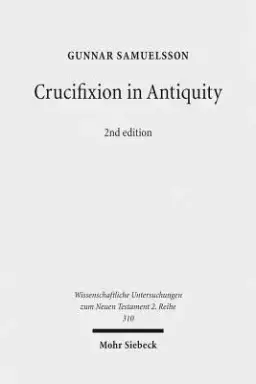 GUNNAR SAMUELSSON

Crucifixion in Antiquity

2nd edition

Wissenschaftliche Untersuchungen zum Neuen Testament 2. Reihe 310

Mohr Siebeck